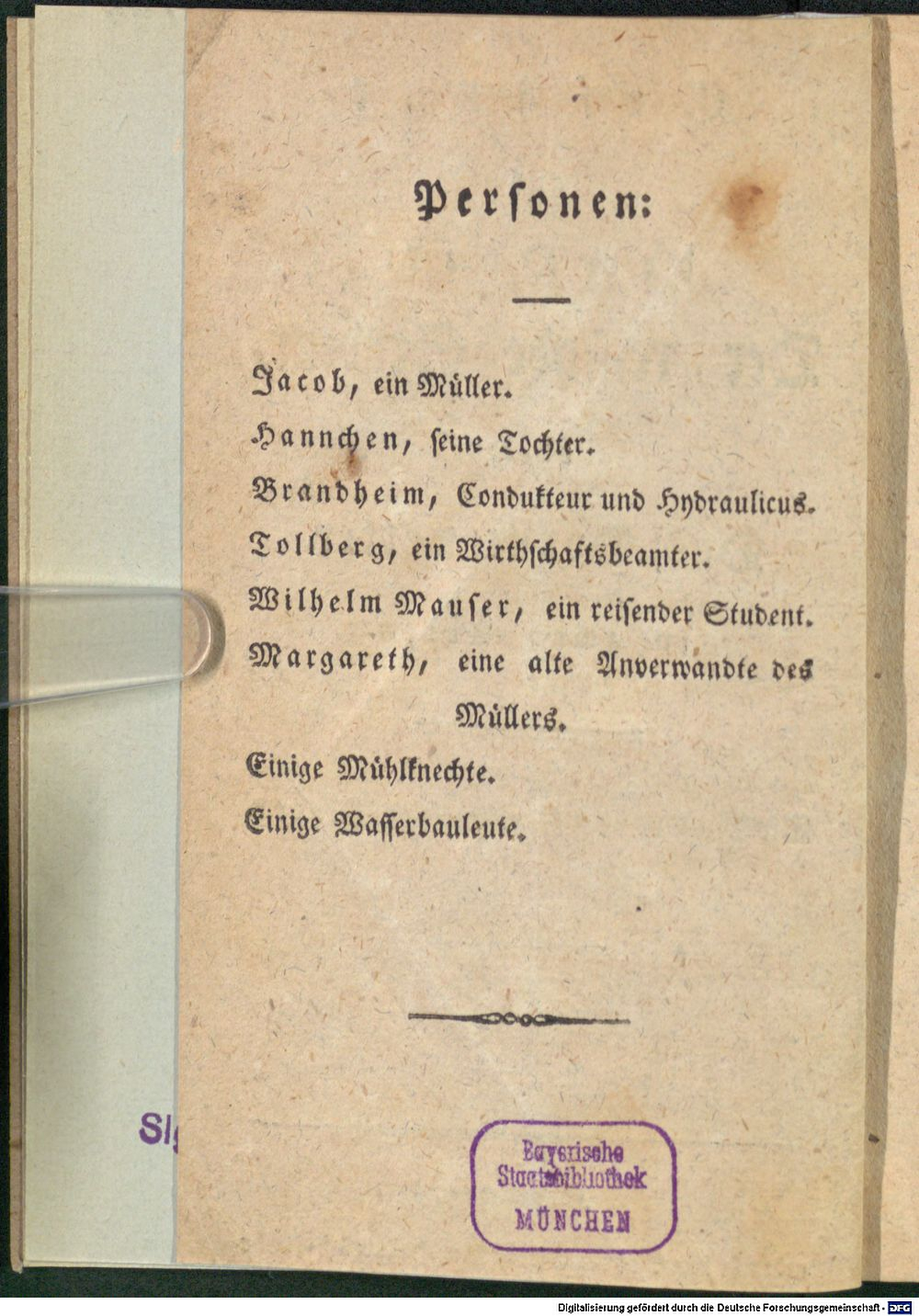 Personen:

Jacob, ein Müller.
Hannchen, seine Tochter.
Brandheim, Condukteur und Hydraulicus.
Tollberg, ein Wirthschaftsbeamter.
Wilhelm Mauser, ein reisender Student.
Margareth, eine alte Anverwandte des Müllers.
Einige Mühlknechte.
Einige Wasserbauleute.

Sig

Bayerische Staatsbibliothek MÜNCHEN

Digitalisierung gefördert durch die Deutsche Forschungsgemeinschaft - DFG